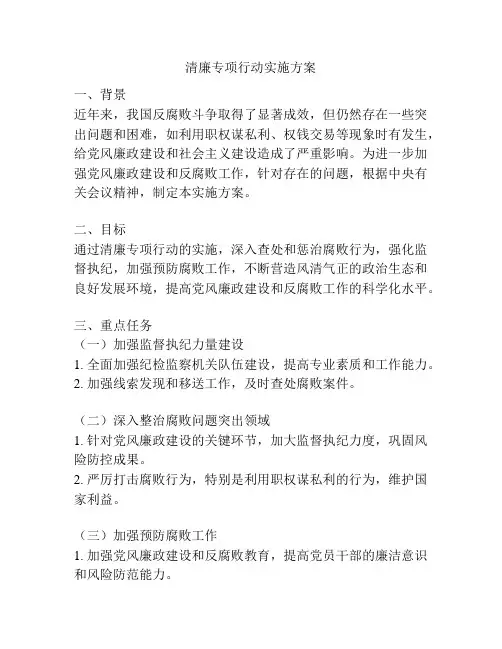 清廉专项行动实施方案

一、背景
近年来，我国反腐败斗争取得了显著成效，但仍然存在一些突出问题和困难，如利用职权谋私利、权钱交易等现象时有发生，给党风廉政建设和社会主义建设造成了严重影响。为进一步加强党风廉政建设和反腐败工作，针对存在的问题，根据中央有关会议精神，制定本实施方案。

二、目标
通过清廉专项行动的实施，深入查处和惩治腐败行为，强化监督执纪，加强预防腐败工作，不断营造风清气正的政治生态和良好发展环境，提高党风廉政建设和反腐败工作的科学化水平。

三、重点任务
（一）加强监督执纪力量建设
1. 全面加强纪检监察机关队伍建设，提高专业素质和工作能力。
2. 加强线索发现和移送工作，及时查处腐败案件。

（二）深入整治腐败问题突出领域
1. 针对党风廉政建设的关键环节，加大监督执纪力度，巩固风险防控成果。
2. 严厉打击腐败行为，特别是利用职权谋私利的行为，维护国家利益。

（三）加强预防腐败工作
1. 加强党风廉政建设和反腐败教育，提高党员干部的廉洁意识和风险防范能力。